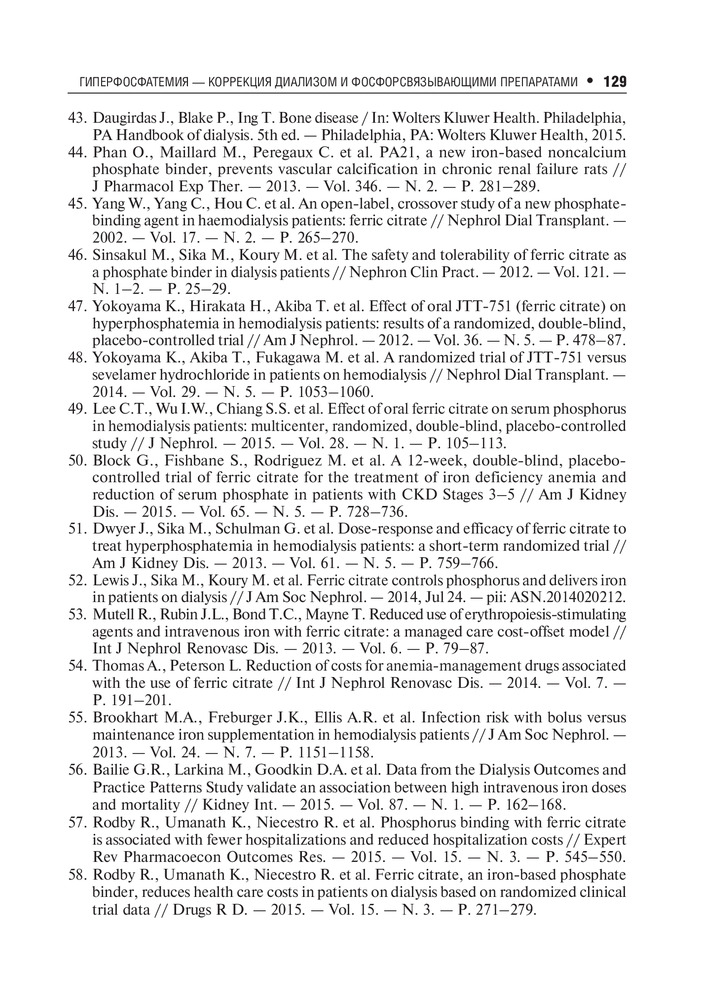 ГИПЕРФОСФАТЕМИЯ — КОРРЕКЦИЯ ДИАЛИЗОМ И ФОСФОРСВЯЗЫВАЮЩИМИ ПРЕПАРАТАМИ • 129

43. Daugirdas J., Blake P., Ing T. Bone disease / In: Wolters Kluwer Health. Philadelphia, PA Handbook of dialysis. 5th ed. — Philadelphia, PA: Wolters Kluwer Health, 2015.
44. Phan O., Maillard M., Peregaux C. et al. PA21, a new iron-based noncalcium phosphate binder, prevents vascular calcification in chronic renal failure rats // J Pharmacol Exp Ther. — 2013. — Vol. 346. — N. 2. — P. 281–289.
45. Yang W., Yang C., Hou C. et al. An open-label, crossover study of a new phosphate-binding agent in haemodialysis patients: ferric citrate // Nephrol Dial Transplant. — 2002. — Vol. 17. — N. 2. — P. 265–270.
46. Sinsakul M., Sika M., Koury M. et al. The safety and tolerability of ferric citrate as a phosphate binder in dialysis patients // Nephron Clin Pract. — 2012. — Vol. 121. — N. 1–2. — P. 25–29.
47. Yokoyama K., Hirakata H., Akiba T. et al. Effect of oral JTT-751 (ferric citrate) on hyperphosphatemia in hemodialysis patients: results of a randomized, double-blind, placebo-controlled trial // Am J Nephrol. — 2012. — Vol. 36. — N. 5. — P. 478–87.
48. Yokoyama K., Akiba T., Fukagawa M. et al. A randomized trial of JTT-751 versus sevelamer hydrochloride in patients on hemodialysis // Nephrol Dial Transplant. — 2014. — Vol. 29. — N. 5. — P. 1053–1060.
49. Lee C.T., Wu I.W., Chiang S.S. et al. Effect of oral ferric citrate on serum phosphorus in hemodialysis patients: multicenter, randomized, double-blind, placebo-controlled study // J Nephrol. — 2015. — Vol. 28. — N. 1. — P. 105–113.
50. Block G., Fishbane S., Rodriguez M. et al. A 12-week, double-blind, placebo-controlled trial of ferric citrate for the treatment of iron deficiency anemia and reduction of serum phosphate in patients with CKD Stages 3–5 // Am J Kidney Dis. — 2015. — Vol. 65. — N. 5. — P. 728–736.
51. Dwyer J., Sika M., Schulman G. et al. Dose-response and efficacy of ferric citrate to treat hyperphosphatemia in hemodialysis patients: a short-term randomized trial // Am J Kidney Dis. — 2013. — Vol. 61. — N. 5. — P. 759–766.
52. Lewis J., Sika M., Koury M. et al. Ferric citrate controls phosphorus and delivers iron in patients on dialysis // J Am Soc Nephrol. — 2014, Jul 24. — pii: ASN.2014020212.
53. Mutell R., Rubin J.L., Bond T.C., Mayne T. Reduced use of erythropoiesis-stimulating agents and intravenous iron with ferric citrate: a managed care cost-offset model // Int J Nephrol Renovasc Dis. — 2013. — Vol. 6. — P. 79–87.
54. Thomas A., Peterson L. Reduction of costs for anemia-management drugs associated with the use of ferric citrate // Int J Nephrol Renovasc Dis. — 2014. — Vol. 7. — P. 191–201.
55. Brookhart M.A., Freburger J.K., Ellis A.R. et al. Infection risk with bolus versus maintenance iron supplementation in hemodialysis patients // J Am Soc Nephrol. — 2013. — Vol. 24. — N. 7. — P. 1151–1158.
56. Bailie G.R., Larkina M., Goodkin D.A. et al. Data from the Dialysis Outcomes and Practice Patterns Study validate an association between high intravenous iron doses and mortality // Kidney Int. — 2015. — Vol. 87. — N. 1. — P. 162–168.
57. Rodby R., Umanath K., Niecestro R. et al. Phosphorus binding with ferric citrate is associated with fewer hospitalizations and reduced hospitalization costs // Expert Rev Pharmacoecon Outcomes Res. — 2015. — Vol. 15. — N. 3. — P. 545–550.
58. Rodby R., Umanath K., Niecestro R. et al. Ferric citrate, an iron-based phosphate binder, reduces health care costs in patients on dialysis based on randomized clinical trial data // Drugs R D. — 2015. — Vol. 15. — N. 3. — P. 271–279.